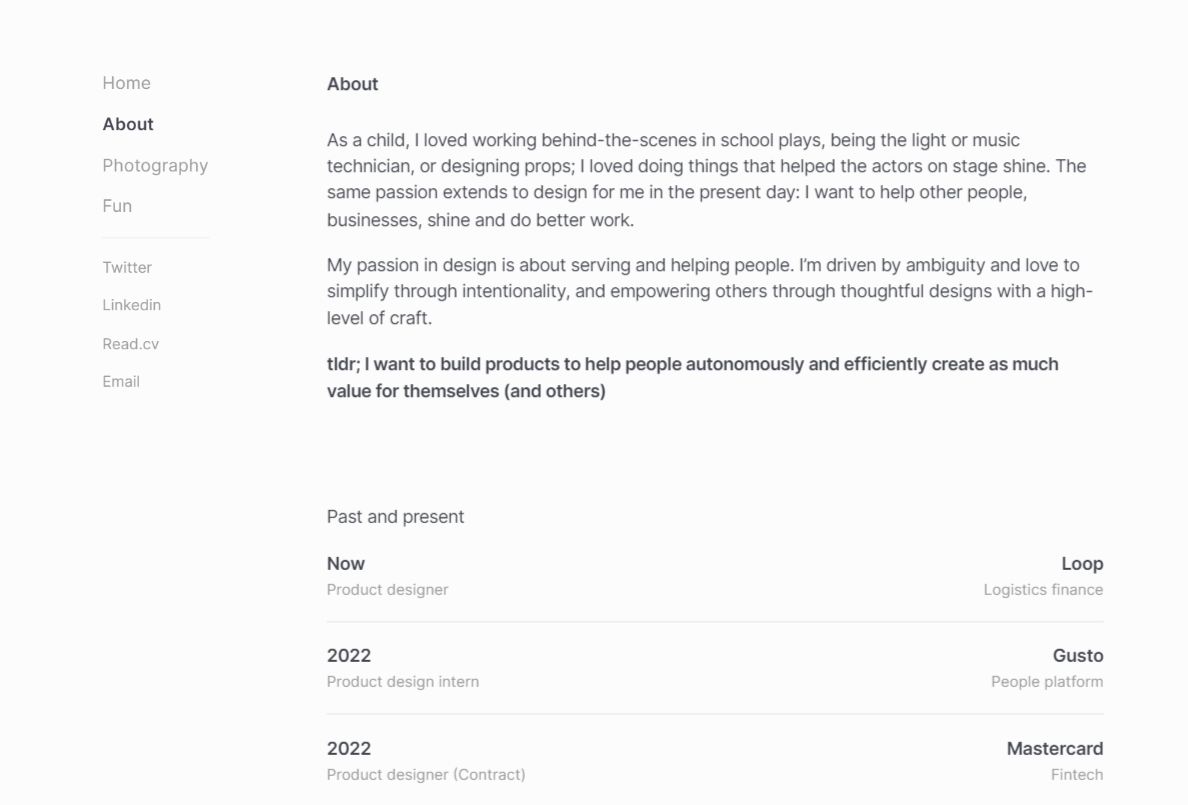 Home
About
Photography
Fun

Twitter
Linkedin
Read.cv
Email

About

As a child, I loved working behind-the-scenes in school plays, being the light or music technician, or designing props; I loved doing things that helped the actors on stage shine. The same passion extends to design for me in the present day: I want to help other people, businesses, shine and do better work.

My passion in design is about serving and helping people. I'm driven by ambiguity and love to simplify through intentionality, and empowering others through thoughtful designs with a high-level of craft.

tldr; I want to build products to help people autonomously and efficiently create as much value for themselves (and others)

Past and present

Now
Product designer

Loop
Logistics finance

2022
Product design intern

Gusto
People platform

2022
Product designer (Contract)

Mastercard
Fintech